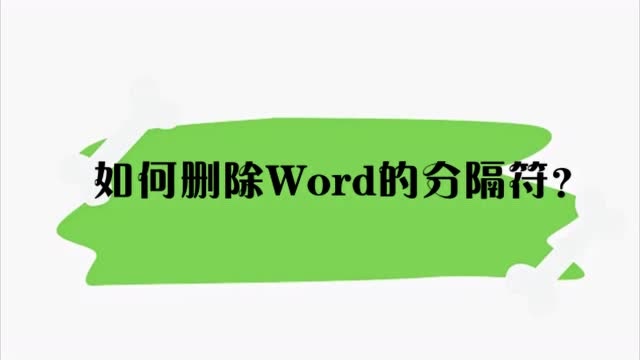 如何删除Word的分隔符？